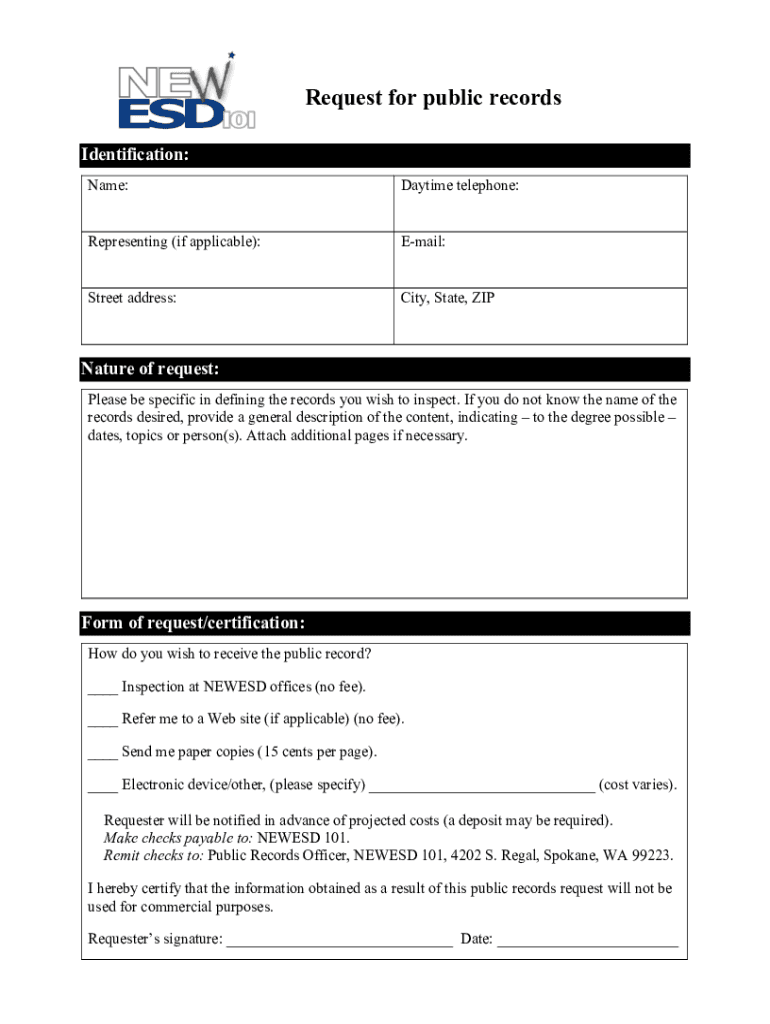 NEW ESD 101

Request for public records

Identification:

| Name: | Daytime telephone: |
|---|---|
| Representing (if applicable): | E-mail: |
| Street address: | City, State, ZIP |

Nature of request:

Please be specific in defining the records you wish to inspect. If you do not know the name of the records desired, provide a general description of the content, indicating – to the degree possible – dates, topics or person(s). Attach additional pages if necessary.

Form of request/certification:

How do you wish to receive the public record?

____ Inspection at NEWESD offices (no fee).

____ Refer me to a Web site (if applicable) (no fee).

____ Send me paper copies (15 cents per page).

____ Electronic device/other, (please specify) ______________________________ (cost varies).

Requester will be notified in advance of projected costs (a deposit may be required).
Make checks payable to: NEWESD 101.
Remit checks to: Public Records Officer, NEWESD 101, 4202 S. Regal, Spokane, WA 99223.

I hereby certify that the information obtained as a result of this public records request will not be used for commercial purposes.

Requester's signature: ______________________________ Date: ________________________